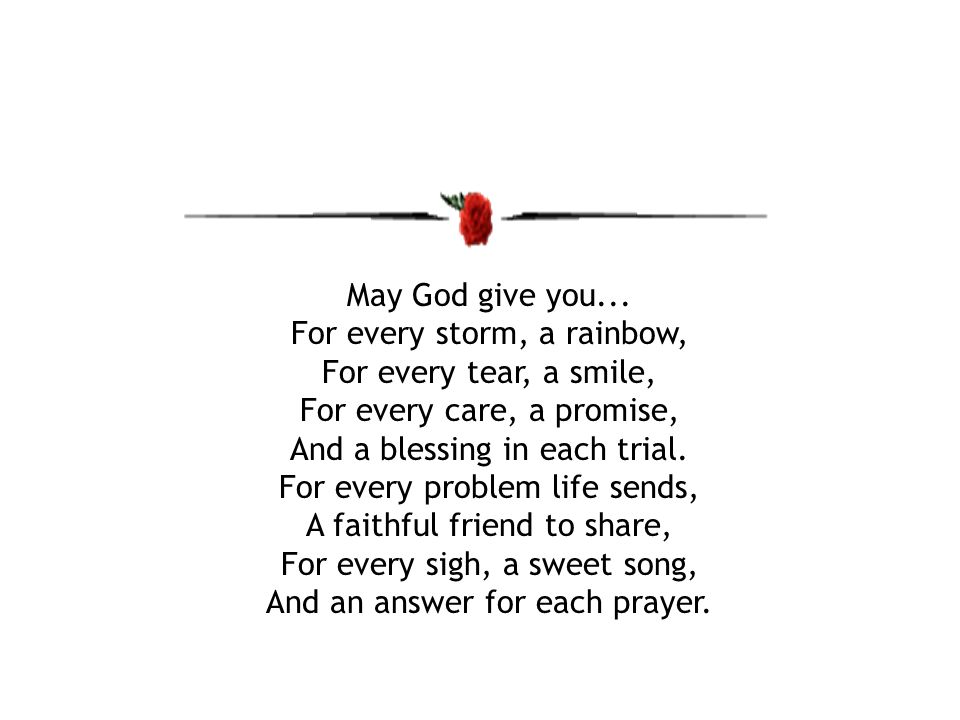 May God give you...
For every storm, a rainbow,
For every tear, a smile,
For every care, a promise,
And a blessing in each trial.
For every problem life sends,
A faithful friend to share,
For every sigh, a sweet song,
And an answer for each prayer.